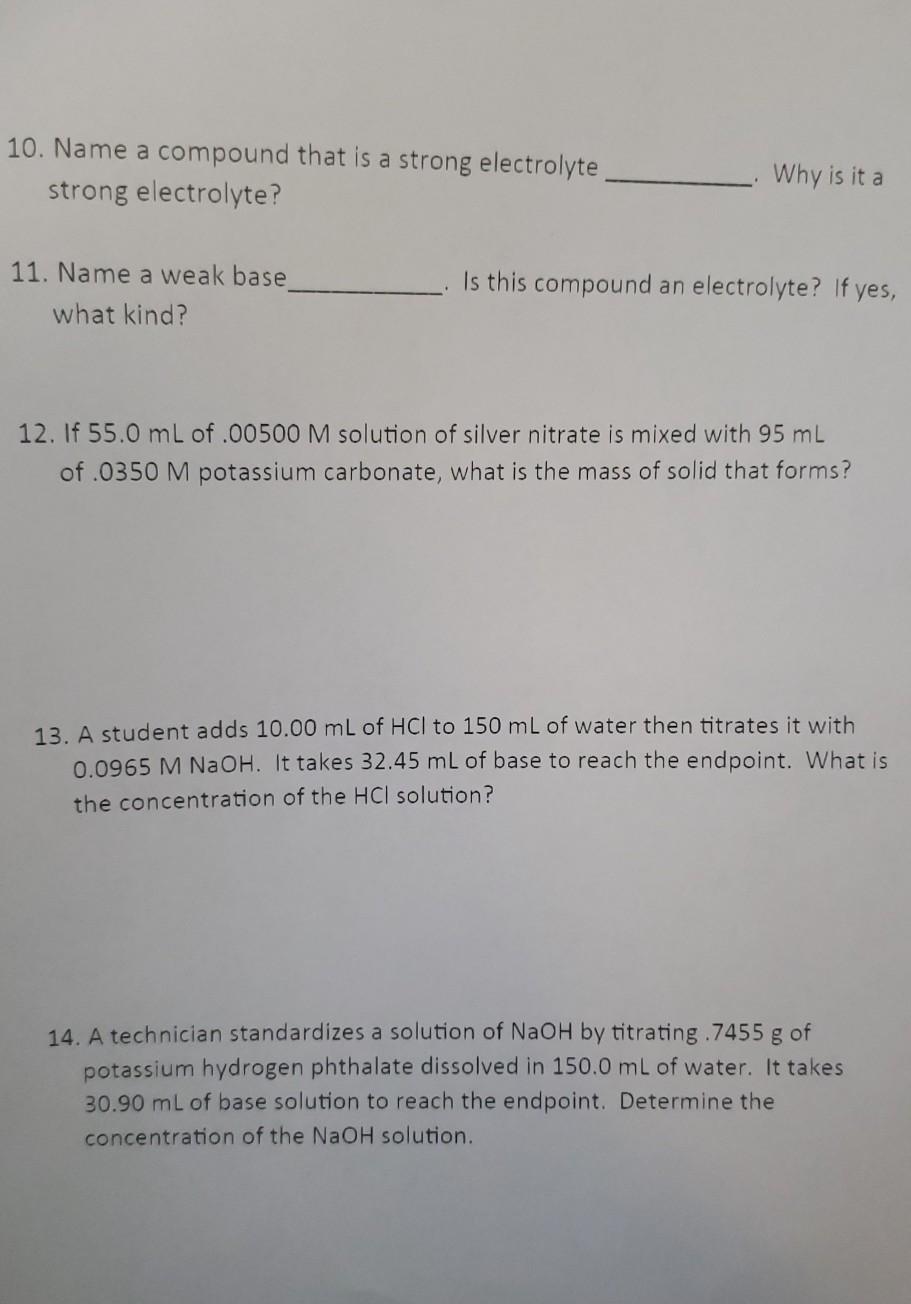 10. Name a compound that is a strong electrolyte __________. Why is it a strong electrolyte?

11. Name a weak base__________. Is this compound an electrolyte? If yes, what kind?

12. If 55.0 mL of .00500 M solution of silver nitrate is mixed with 95 mL of .0350 M potassium carbonate, what is the mass of solid that forms?

13. A student adds 10.00 mL of HCl to 150 mL of water then titrates it with 0.0965 M NaOH. It takes 32.45 mL of base to reach the endpoint. What is the concentration of the HCl solution?

14. A technician standardizes a solution of NaOH by titrating .7455 g of potassium hydrogen phthalate dissolved in 150.0 mL of water. It takes 30.90 mL of base solution to reach the endpoint. Determine the concentration of the NaOH solution.